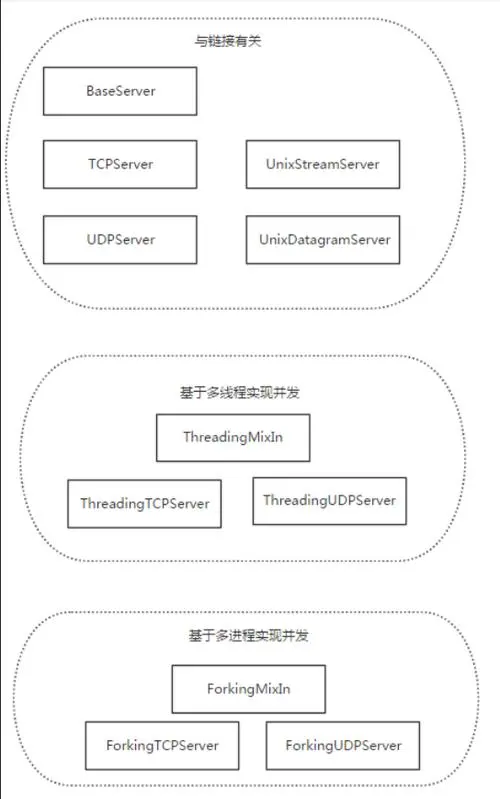 与链接有关

BaseServer

TCPServer

UnixStreamServer

UDPServer

UnixDatagramServer

基于多线程实现并发

ThreadingMixIn

ThreadingTCPServer

ThreadingUDPServer

基于多进程实现并发

ForkingMixIn

ForkingTCPServer

ForkingUDPServer